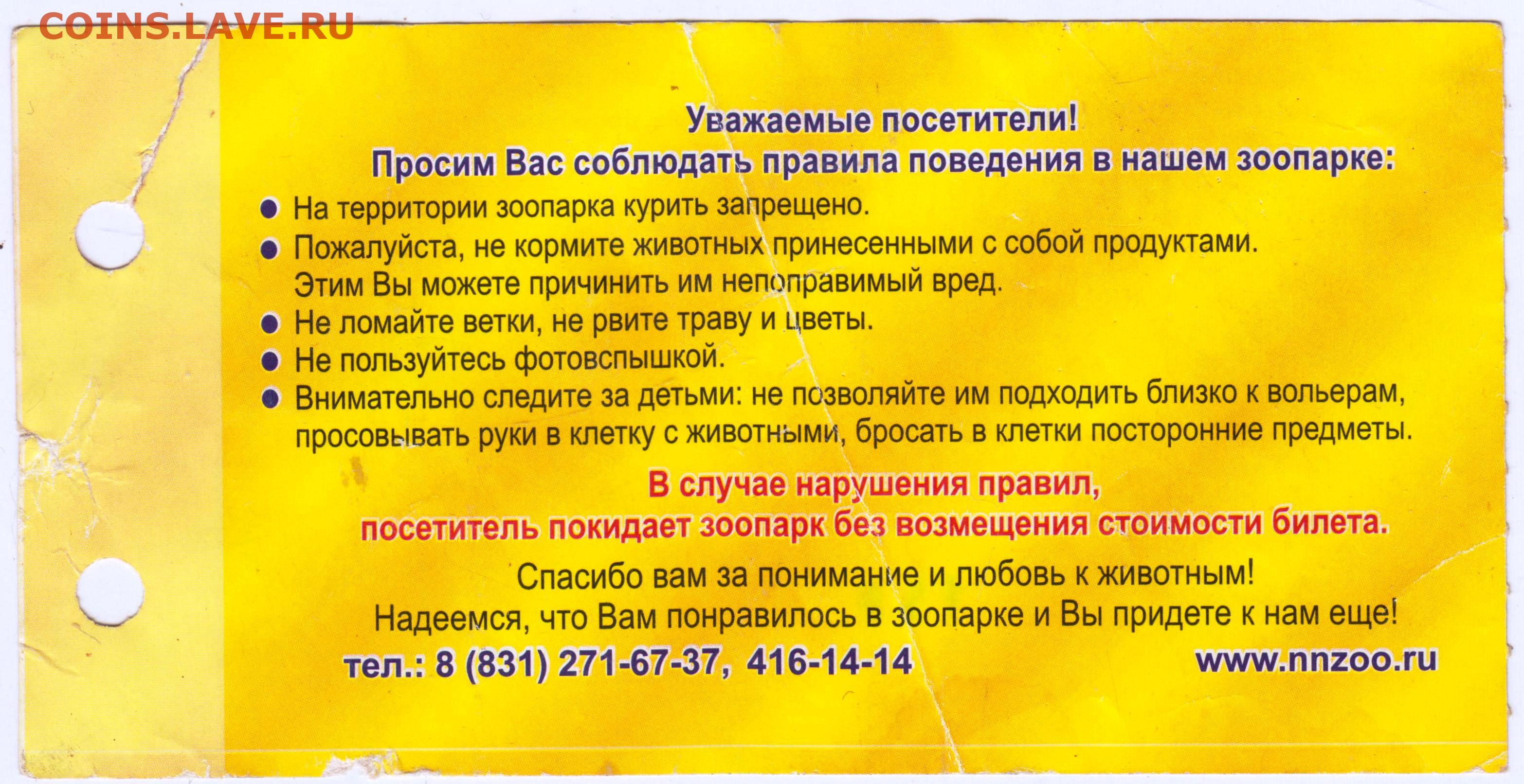 COINS.LAVE.RU

Уважаемые посетители!
Просим Вас соблюдать правила поведения в нашем зоопарке:

● На территории зоопарка курить запрещено.
● Пожалуйста, не кормите животных принесенными с собой продуктами. Этим Вы можете причинить им непоправимый вред.
● Не ломайте ветки, не рвите траву и цветы.
● Не пользуйтесь фотовспышкой.
● Внимательно следите за детьми: не позволяйте им подходить близко к вольерам, просовывать руки в клетку с животными, бросать в клетки посторонние предметы.

В случае нарушения правил,
посетитель покидает зоопарк без возмещения стоимости билета.

Спасибо вам за понимание и любовь к животным!
Надеемся, что Вам понравилось в зоопарке и Вы придете к нам еще!

тел.: 8 (831) 271-67-37, 416-14-14 www.nnzoo.ru